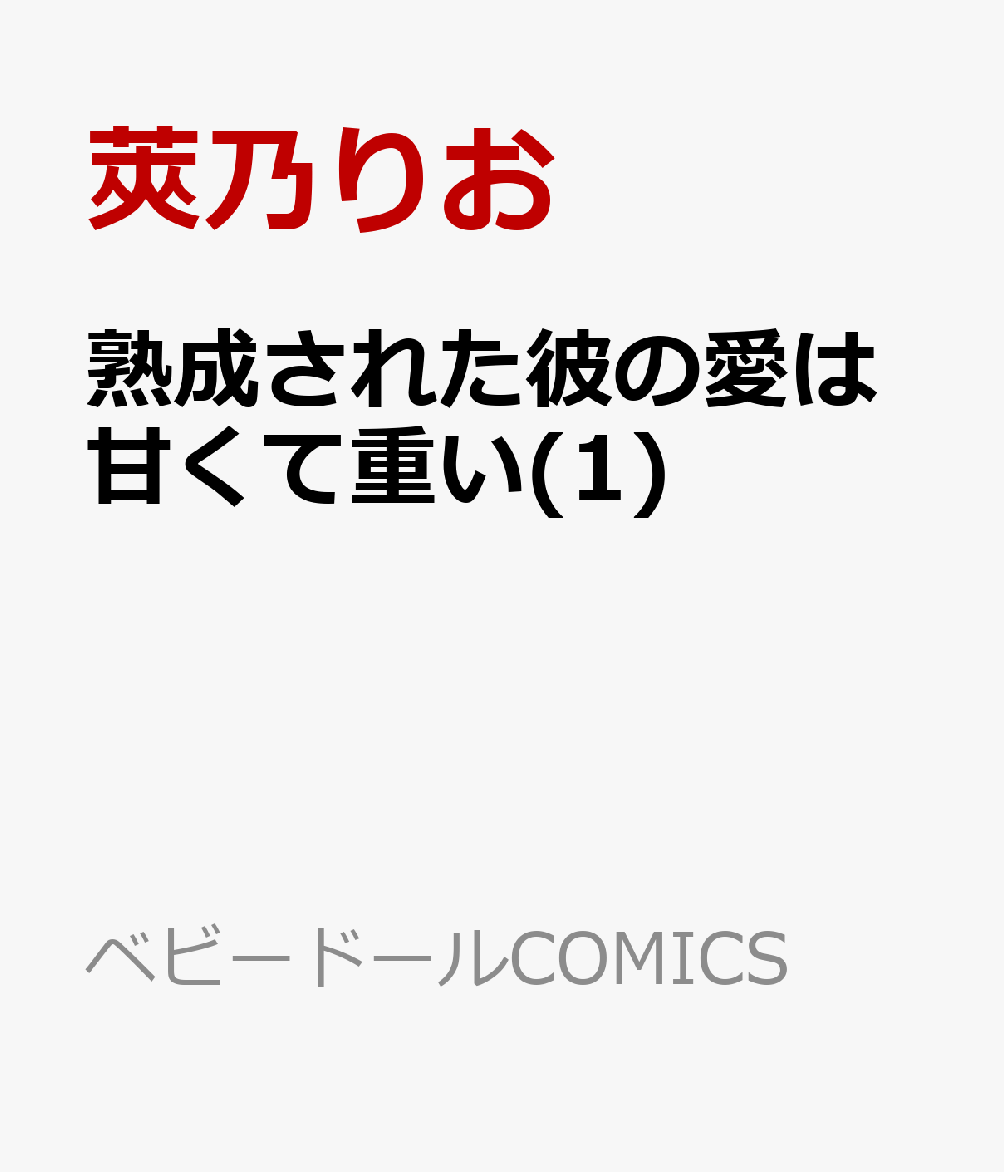 莢乃りお

熟成された彼の愛は甘くて重い(1)

ベビードールCOMICS